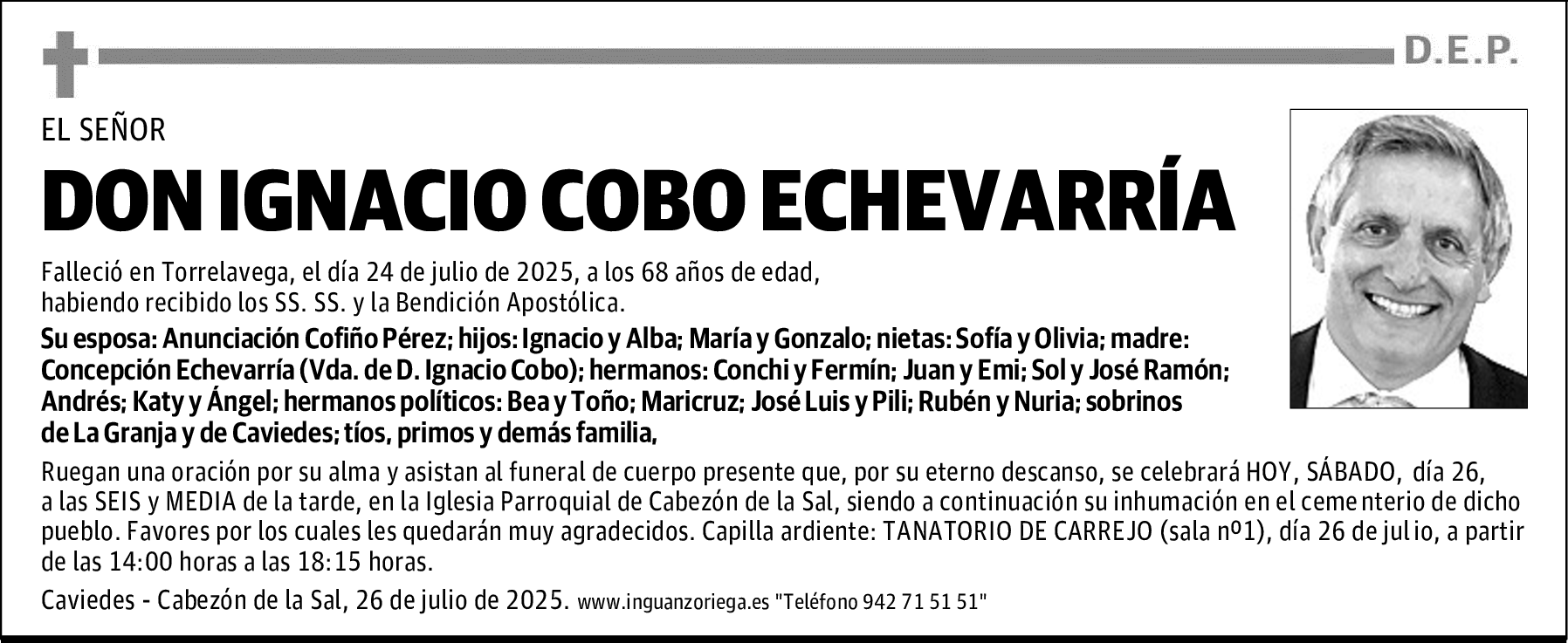 D.E.P.

EL SEÑOR

DON IGNACIO COBO ECHEVARRÍA

Falleció en Torrelavega, el día 24 de julio de 2025, a los 68 años de edad, habiendo recibido los SS. SS. y la Bendición Apostólica.

Su esposa: Anunciación Cofiño Pérez; hijos: Ignacio y Alba; María y Gonzalo; nietas: Sofía y Olivia; madre: Concepción Echevarría (Vda. de D. Ignacio Cobo); hermanos: Conchi y Fermín; Juan y Emi; Sol y José Ramón; Andrés; Katy y Ángel; hermanos políticos: Bea y Toño; Maricruz; José Luis y Pili; Rubén y Nuria; sobrinos de La Granja y de Caviedes; tíos, primos y demás familia,

Ruegan una oración por su alma y asistan al funeral de cuerpo presente que, por su eterno descanso, se celebrará HOY, SÁBADO, día 26, a las SEIS y MEDIA de la tarde, en la Iglesia Parroquial de Cabezón de la Sal, siendo a continuación su inhumación en el cementerio de dicho pueblo. Favores por los cuales les quedarán muy agradecidos. Capilla ardiente: TANATORIO DE CARREJO (sala nº1), día 26 de julio, a partir de las 14:00 horas a las 18:15 horas.

Caviedes - Cabezón de la Sal, 26 de julio de 2025. www.inguanzoriega.es "Teléfono 942 71 51 51"